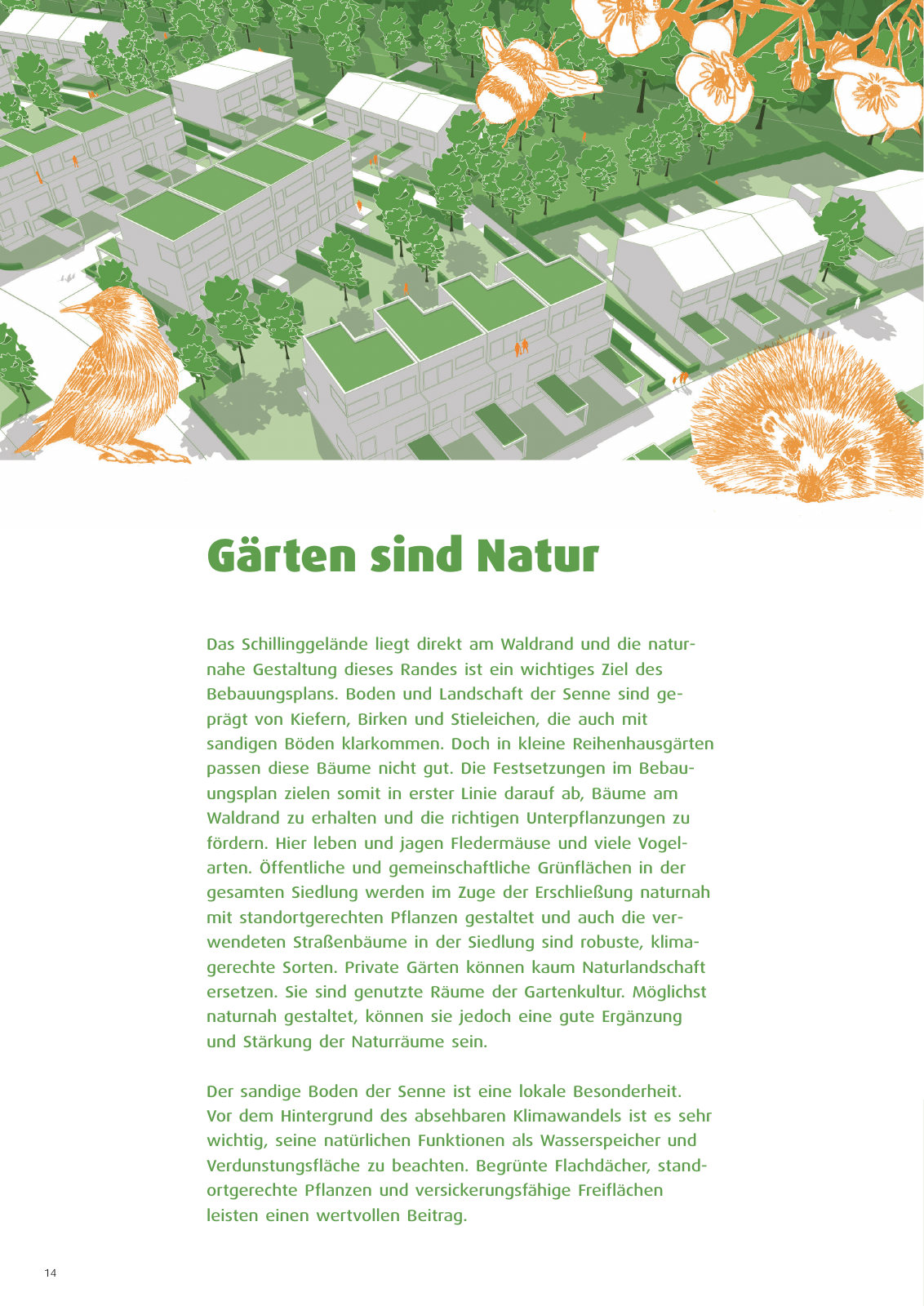 Gärten sind Natur

Das Schillinggelände liegt direkt am Waldrand und die naturnahe Gestaltung dieses Randes ist ein wichtiges Ziel des Bebauungsplans. Boden und Landschaft der Senne sind geprägt von Kiefern, Birken und Stieleichen, die auch mit sandigen Böden klarkommen. Doch in kleine Reihenhausgärten passen diese Bäume nicht gut. Die Festsetzungen im Bebauungsplan zielen somit in erster Linie darauf ab, Bäume am Waldrand zu erhalten und die richtigen Unterpflanzungen zu fördern. Hier leben und jagen Fledermäuse und viele Vogelarten. Öffentliche und gemeinschaftliche Grünflächen in der gesamten Siedlung werden im Zuge der Erschließung naturnah mit standortgerechten Pflanzen gestaltet und auch die verwendeten Straßenbäume in der Siedlung sind robuste, klimagerechte Sorten. Private Gärten können kaum Naturlandschaft ersetzen. Sie sind genutzte Räume der Gartenkultur. Möglichst naturnah gestaltet, können sie jedoch eine gute Ergänzung und Stärkung der Naturräume sein.

Der sandige Boden der Senne ist eine lokale Besonderheit. Vor dem Hintergrund des absehbaren Klimawandels ist es sehr wichtig, seine natürlichen Funktionen als Wasserspeicher und Verdunstungsfläche zu beachten. Begrünte Flachdächer, standortgerechte Pflanzen und versickerungsfähige Freiflächen leisten einen wertvollen Beitrag.

14